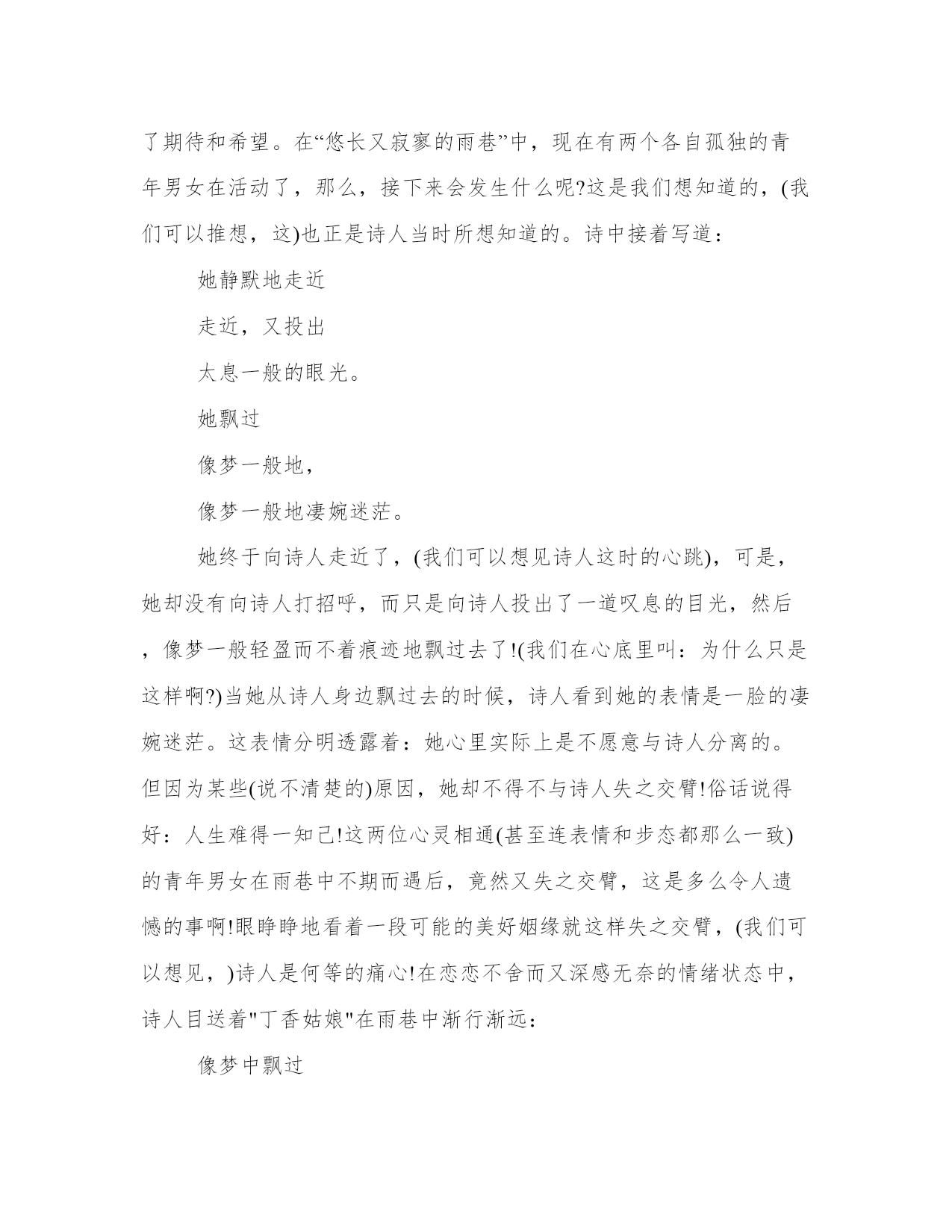 了期待和希望。在“悠长又寂寥的雨巷”中，现在有两个各自孤独的青年男女在活动了，那么，接下来会发生什么呢?这是我们想知道的，(我们可以推想，这)也正是诗人当时所想知道的。诗中接着写道：

她静默地走近

走近，又投出

太息一般的眼光。

她飘过

像梦一般地，

像梦一般地凄婉迷茫。

她终于向诗人走近了，(我们可以想见诗人这时的心跳)，可是，她却没有向诗人打招呼，而只是向诗人投出了一道叹息的目光，然后，像梦一般轻盈而不着痕迹地飘过去了!(我们在心底里叫：为什么只是这样啊?)当她从诗人身边飘过去的时候，诗人看到她的表情是一脸的凄婉迷茫。这表情分明透露着：她心里实际上是不愿意与诗人分离的。但因为某些(说不清楚的)原因，她却不得不与诗人失之交臂!俗话说得好：人生难得一知己!这两位心灵相通(甚至连表情和步态都那么一致)的青年男女在雨巷中不期而遇后，竟然又失之交臂，这是多么令人遗憾的事啊!眼睁睁地看着一段可能的美好姻缘就这样失之交臂，(我们可以想见，)诗人是何等的痛心!在恋恋不舍而又深感无奈的情绪状态中，诗人目送着"丁香姑娘"在雨巷中渐行渐远：

像梦中飘过